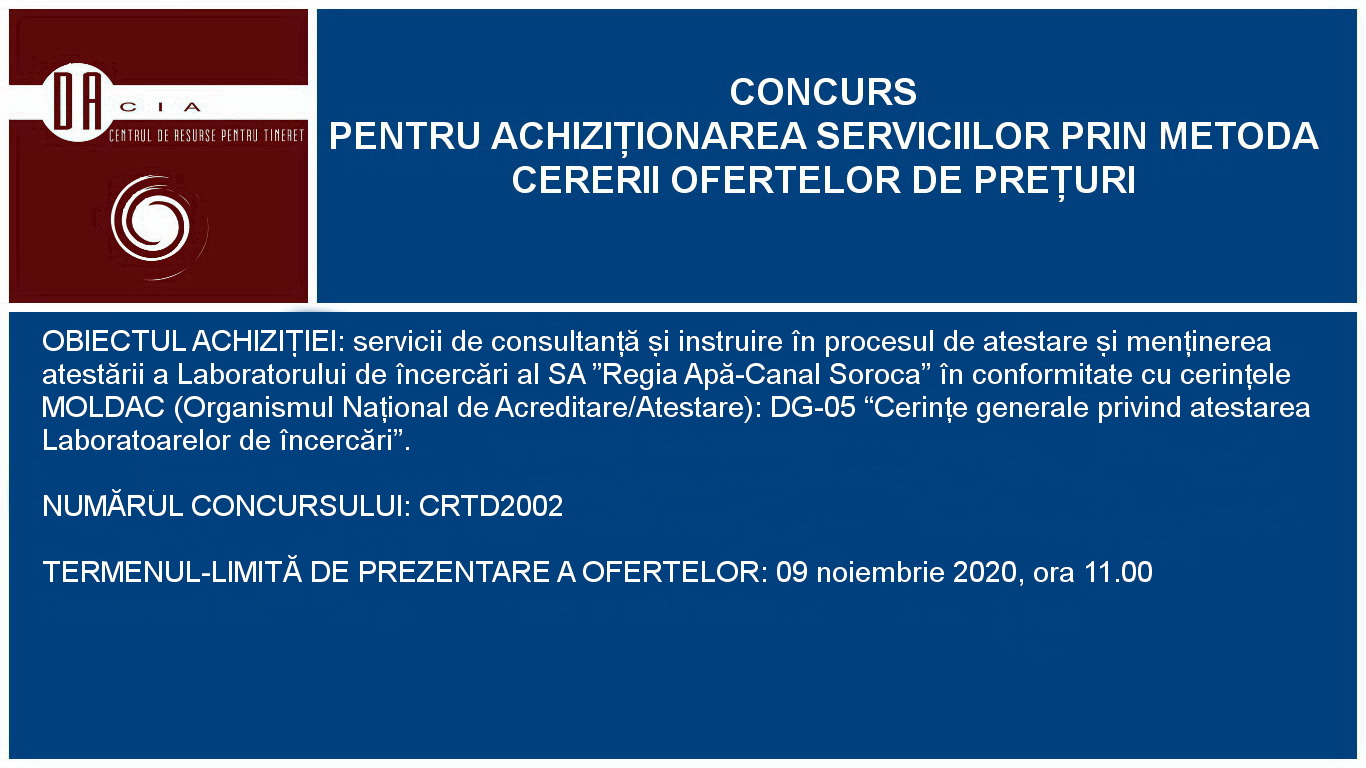 DA
CIA
CENTRUL DE RESURSE PENTRU TINERET

CONCURS
PENTRU ACHIZIȚIONAREA SERVICIILOR PRIN METODA CERERII OFERTELOR DE PREȚURI

OBIECTUL ACHIZIȚIEI: servicii de consultanță și instruire în procesul de atestare și menținerea atestării a Laboratorului de încercări al SA ”Regia Apă-Canal Soroca” în conformitate cu cerințele MOLDAC (Organismul Național de Acreditare/Atestare): DG-05 “Cerințe generale privind atestarea Laboratoarelor de încercări”.

NUMĂRUL CONCURSULUI: CRTD2002

TERMENUL-LIMITĂ DE PREZENTARE A OFERTELOR: 09 noiembrie 2020, ora 11.00